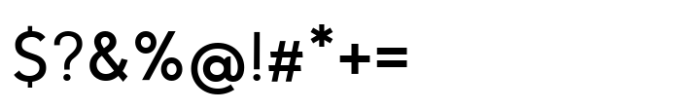 $?&%@!#*+=